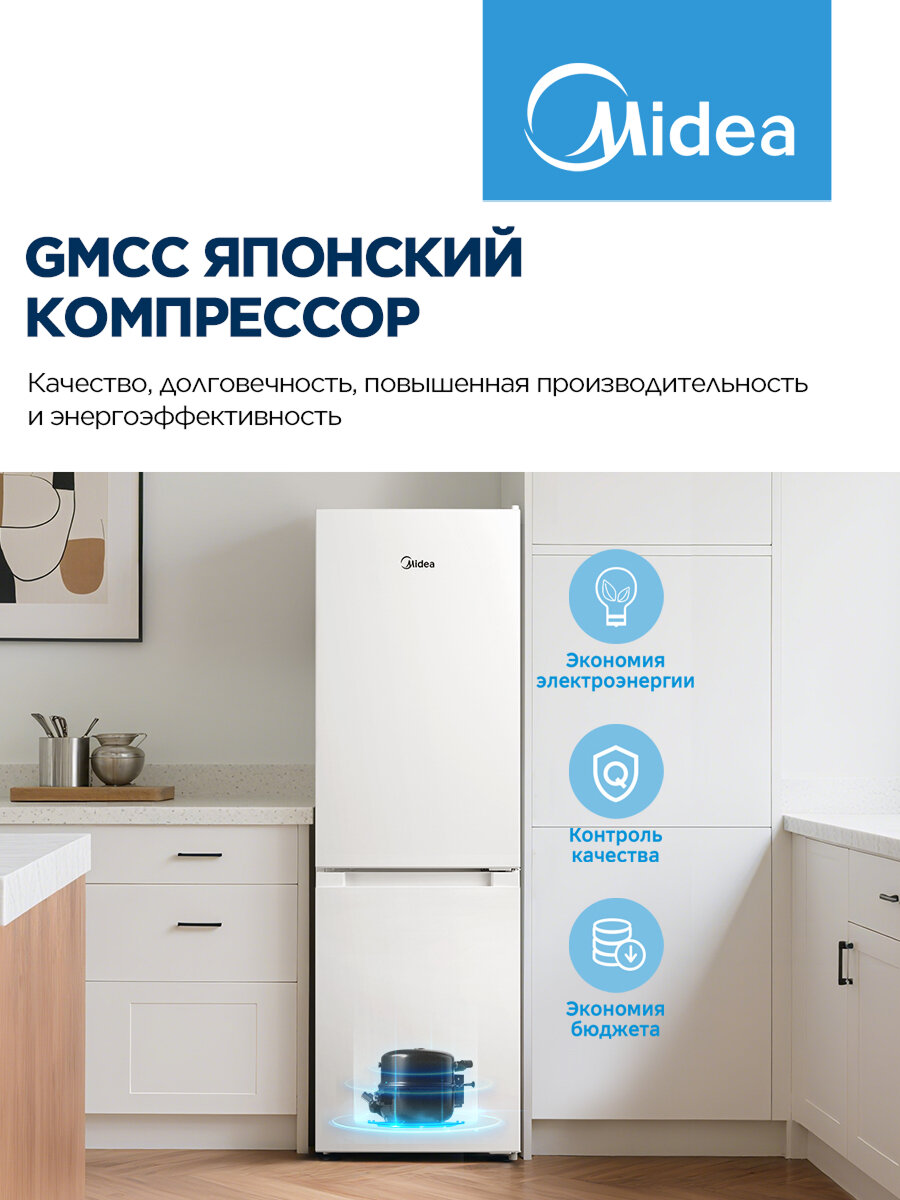 Midea

GMCC ЯПОНСКИЙ КОМПРЕССОР

Качество, долговечность, повышенная производительность и энергоэффективность

Midea

Экономия
электроэнергии

Контроль
качества

Экономия
бюджета